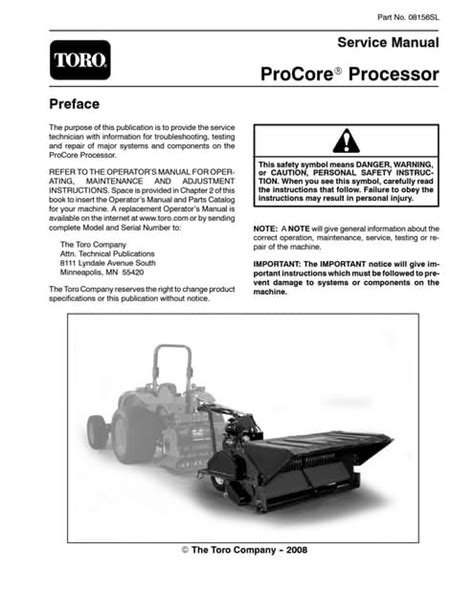 Part No. 08156SL

TORO.

Service Manual

ProCore® Processor

Preface

The purpose of this publication is to provide the service technician with information for troubleshooting, testing and repair of major systems and components on the ProCore Processor.

REFER TO THE OPERATOR'S MANUAL FOR OPERATING, MAINTENANCE AND ADJUSTMENT INSTRUCTIONS. Space is provided in Chapter 2 of this book to insert the Operator's Manual and Parts Catalog for your machine. A replacement Operator's Manual is available on the internet at www.toro.com or by sending complete Model and Serial Number to:

The Toro Company
Attn. Technical Publications
8111 Lyndale Avenue South
Minneapolis, MN 55420

The Toro Company reserves the right to change product specifications or this publication without notice.

This safety symbol means DANGER, WARNING, or CAUTION, PERSONAL SAFETY INSTRUCTION. When you see this symbol, carefully read the instructions that follow. Failure to obey the instructions may result in personal injury.

NOTE: A NOTE will give general information about the correct operation, maintenance, service, testing or repair of the machine.

IMPORTANT: The IMPORTANT notice will give important instructions which must be followed to prevent damage to systems or components on the machine.

© The Toro Company - 2008